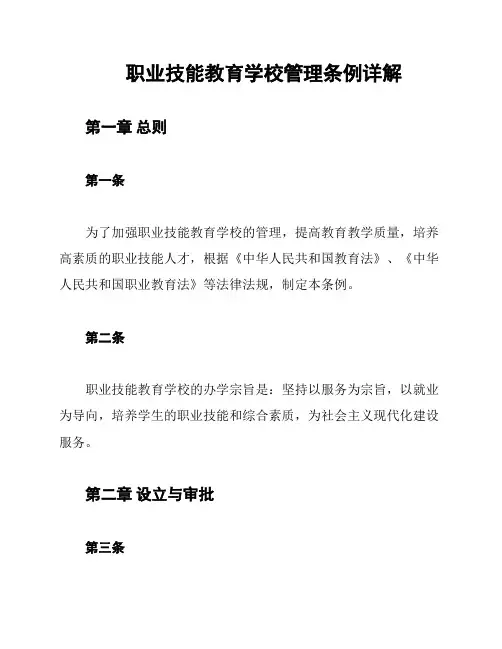 职业技能教育学校管理条例详解

第一章 总则

第一条

为了加强职业技能教育学校的管理，提高教育教学质量，培养高素质的职业技能人才，根据《中华人民共和国教育法》、《中华人民共和国职业教育法》等法律法规，制定本条例。

第二条

职业技能教育学校的办学宗旨是：坚持以服务为宗旨，以就业为导向，培养学生的职业技能和综合素质，为社会主义现代化建设服务。

第二章 设立与审批

第三条